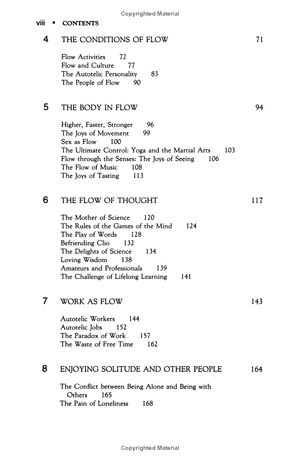 Copyrighted Material

viii • CONTENTS

4 THE CONDITIONS OF FLOW 71

Flow Activities 72
Flow and Culture 77
The Autotelic Personality 83
The People of Flow 90

5 THE BODY IN FLOW 94

Higher, Faster, Stronger 96
The Joys of Movement 99
Sex as Flow 100
The Ultimate Control: Yoga and the Martial Arts 103
Flow through the Senses: The Joys of Seeing 106
The Flow of Music 108
The Joys of Tasting 113

6 THE FLOW OF THOUGHT 117

The Mother of Science 120
The Rules of the Games of the Mind 124
The Play of Words 128
Befriending Clio 132
The Delights of Science 134
Loving Wisdom 138
Amateurs and Professionals 139
The Challenge of Lifelong Learning 141

7 WORK AS FLOW 143

Autotelic Workers 144
Autotelic Jobs 152
The Paradox of Work 157
The Waste of Free Time 162

8 ENJOYING SOLITUDE AND OTHER PEOPLE 164

The Conflict between Being Alone and Being with Others 165
The Pain of Loneliness 168

Copyrighted Material